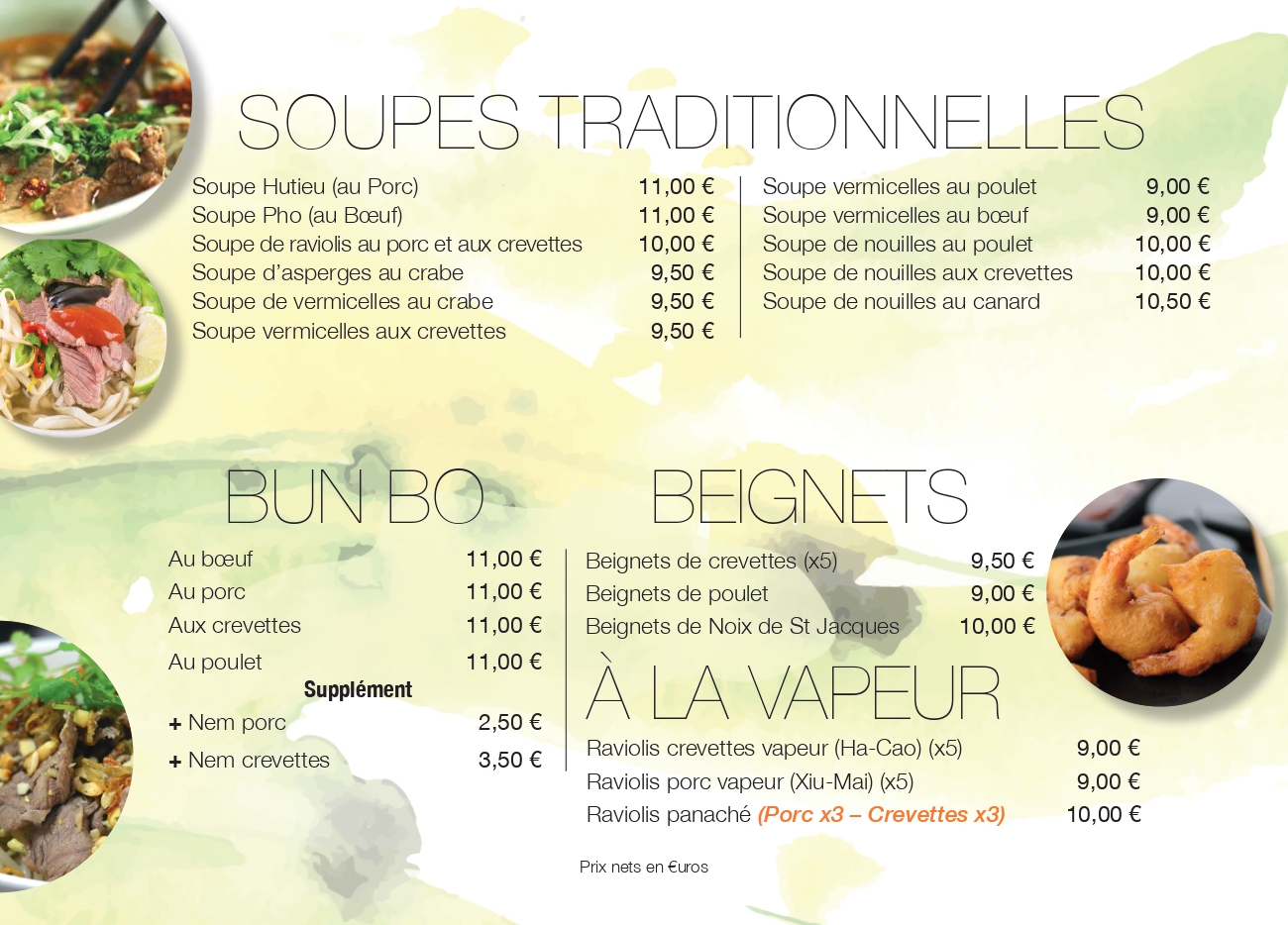 SOUPES TRADITIONNELLES

Soupe Hutieu (au Porc) 11,00 €
Soupe Pho (au Bœuf) 11,00 €
Soupe de raviolis au porc et aux crevettes 10,00 €
Soupe d'asperges au crabe 9,50 €
Soupe de vermicelles au crabe 9,50 €
Soupe vermicelles aux crevettes 9,50 €

Soupe vermicelles au poulet 9,00 €
Soupe vermicelles au bœuf 9,00 €
Soupe de nouilles au poulet 10,00 €
Soupe de nouilles aux crevettes 10,00 €
Soupe de nouilles au canard 10,50 €

BUN BO

Au bœuf 11,00 €
Au porc 11,00 €
Aux crevettes 11,00 €
Au poulet 11,00 €
Supplément
+ Nem porc 2,50 €
+ Nem crevettes 3,50 €

BEIGNETS

Beignets de crevettes (x5) 9,50 €
Beignets de poulet 9,00 €
Beignets de Noix de St Jacques 10,00 €

À LA VAPEUR

Raviolis crevettes vapeur (Ha-Cao) (x5) 9,00 €
Raviolis porc vapeur (Xiu-Mai) (x5) 9,00 €
Raviolis panaché (Porc x3 – Crevettes x3) 10,00 €

Prix nets en €uros